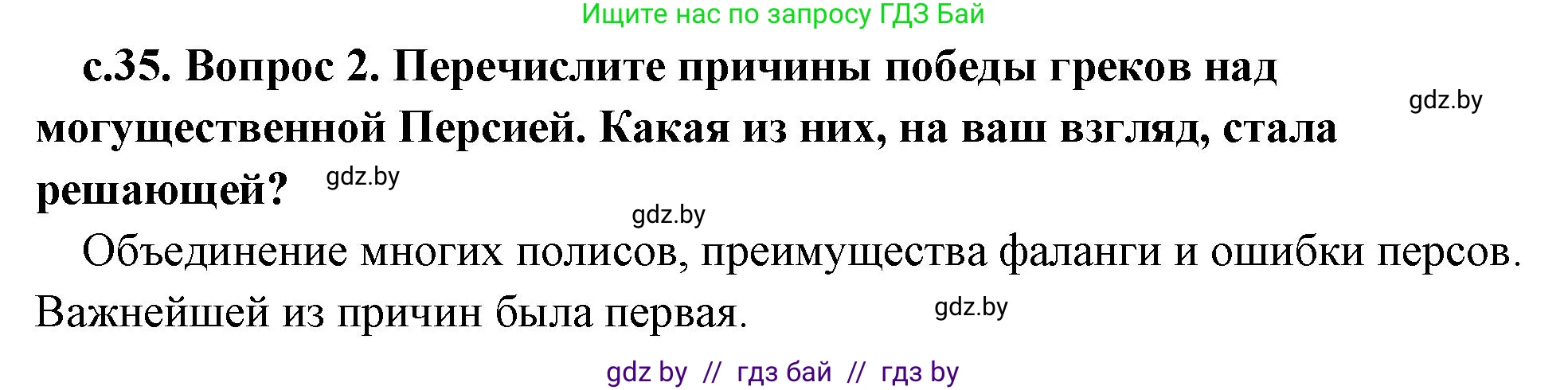 Ищите нас по запросу ГДЗ Бай

с.35. Вопрос 2. Перечислите причины победы греков над могущественной Персией. Какая из них, на ваш взгляд, стала решающей?

gdz.by

gdz.by

gdz.by

Объединение многих полисов, преимущества фаланги и ошибки персов. Важнейшей из причин была первая.

gdz.by

gdz by // гдз бай // гдз by